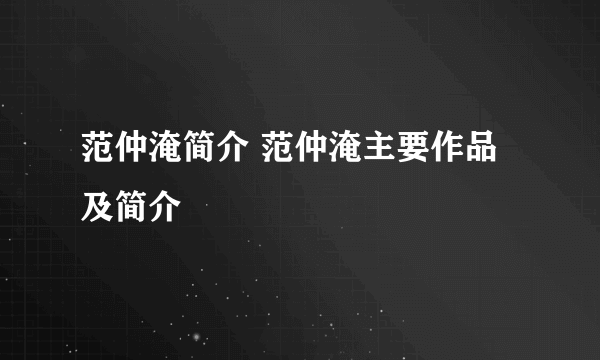 范仲淹简介 范仲淹主要作品及简介